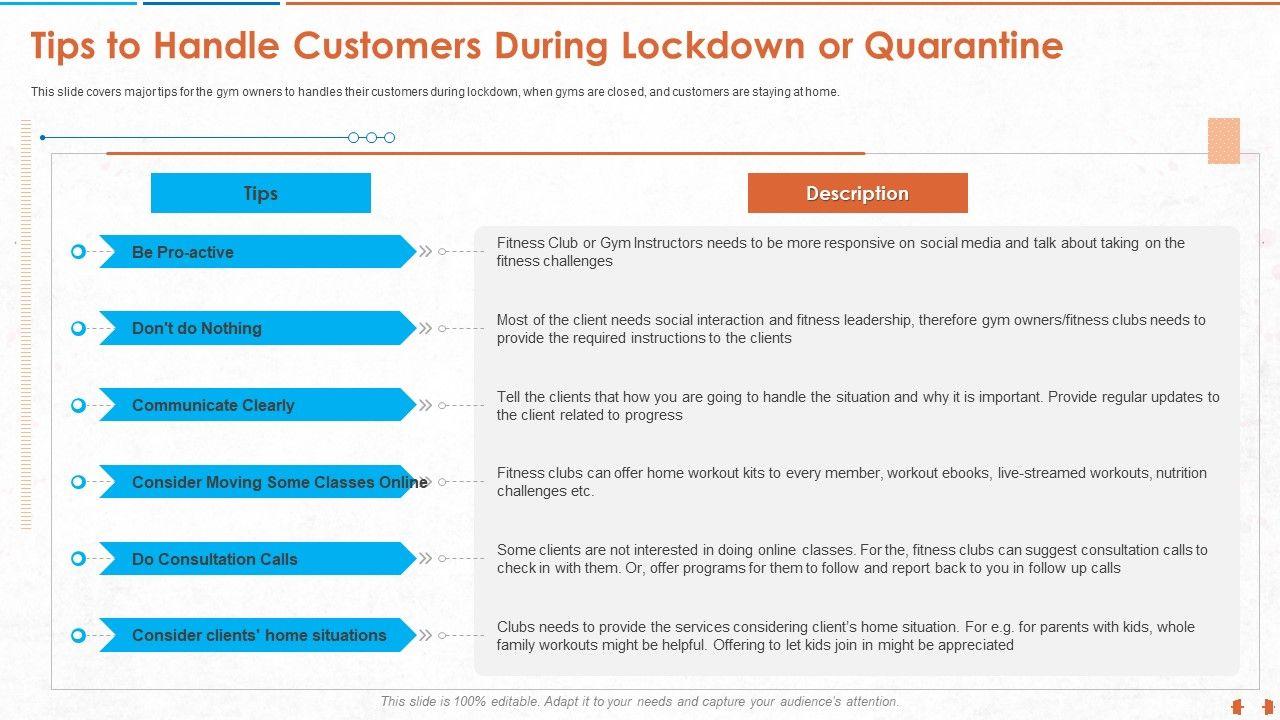 Tips to Handle Customers During Lockdown or Quarantine

This slide covers major tips for the gym owners to handles their customers during lockdown, when gyms are closed, and customers are staying at home.

| Tips | Description |
|---|---|
| Be Pro-active | Fitness Club or Gym Instructors needs to be more responsive on social media and talk about taking on the fitness challenges |
| Don't do Nothing | Most of the client needs social interaction and fitness leadership, therefore gym owners/fitness clubs needs to provide the required instructions to the clients |
| Communicate Clearly | Tell the clients that how you are going to handle the situation and why it is important. Provide regular updates to the client related to progress |
| Consider Moving Some Classes Online | Fitness clubs can offer home workout kits to every member, workout ebooks, live-streamed workouts, nutrition challenges etc. |
| Do Consultation Calls | Some clients are not interested in doing online classes. For the, fitness clubs can suggest consultation calls to check in with them. Or, offer programs for them to follow and report back to you in follow up calls |
| Consider clients' home situations | Clubs needs to provide the services considering client's home situation. For e.g. for parents with kids, whole family workouts might be helpful. Offering to let kids join in might be appreciated |

This slide is 100% editable. Adapt it to your needs and capture your audience's attention.